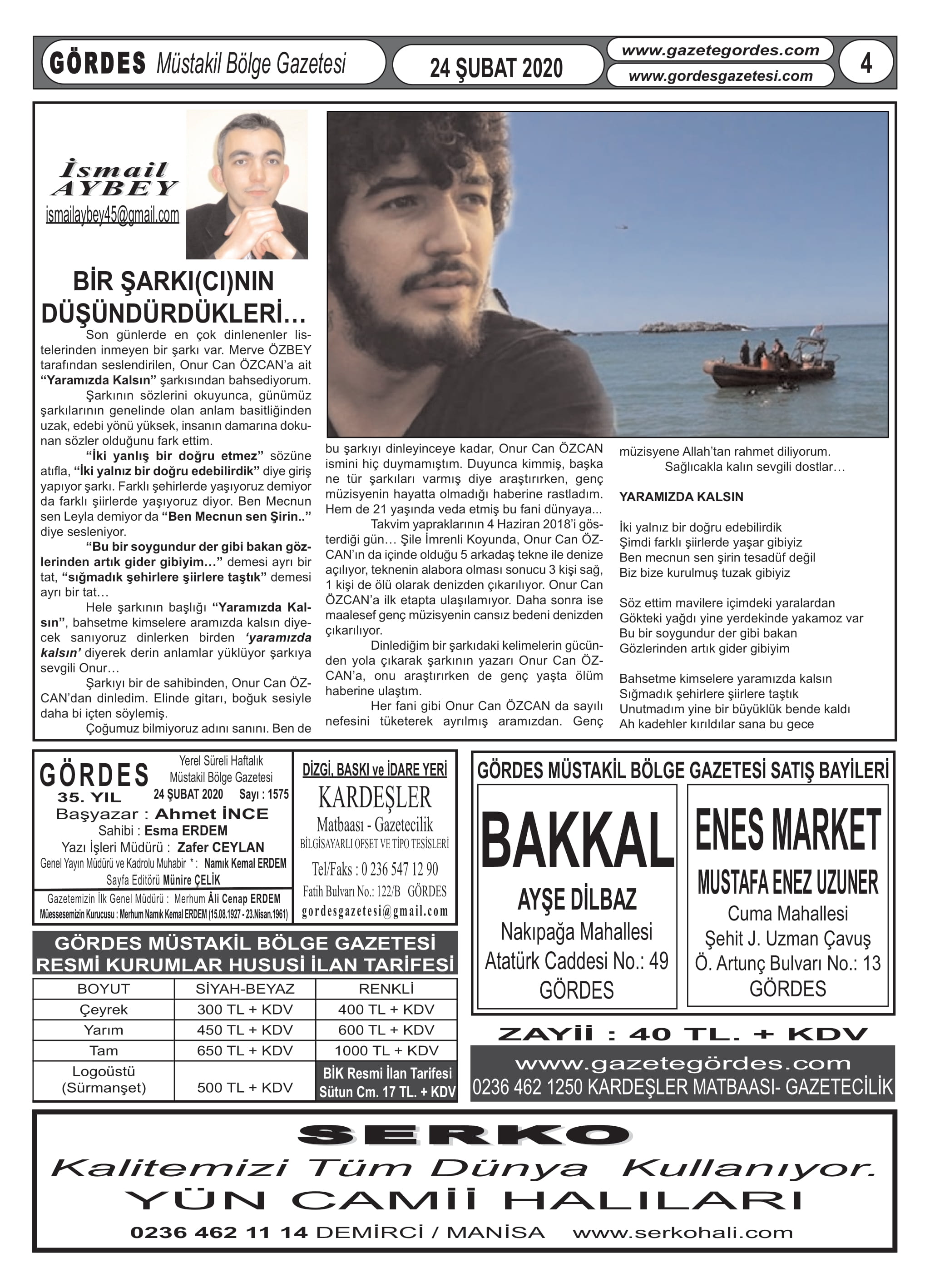 GÖRDES Müstakil Bölge Gazetesi

24 ŞUBAT 2020

www.gazetegordes.com
www.gordesgazetesi.com

4

İsmail AYBEY
ismailaybey45@gmail.com

BİR ŞARKI(CI)NIN DÜŞÜNDÜRDÜKLERİ…

Son günlerde en çok dinlenenler listelerinden inmeyen bir şarkı var. Merve ÖZBEY tarafından seslendirilen, Onur Can ÖZCAN'a ait "Yaramızda Kalsın" şarkısından bahsediyorum.

Şarkının sözlerini okuyunca, günümüz şarkılarının genelinde olan anlam basitliğinden uzak, edebi yönü yüksek, insanın damarına dokunan sözler olduğunu fark ettim.

"İki yanlış bir doğru etmez" sözüne atıfla, "İki yalnız bir doğru edebilirdik" diye giriş yapıyor şarkı. Farklı şehirlerde yaşıyoruz demiyor da farklı şiirlerde yaşıyoruz diyor. Ben Mecnun sen Leyla demiyor da "Ben Mecnun sen Şirin.." diye sesleniyor.

"Bu bir soygundur der gibi bakan gözlerinden artık gider gibiyim…" demesi ayrı bir tat, "sığmadık şehirlere şiirlere taştık" demesi ayrı bir tat…

Hele şarkının başlığı "Yaramızda Kalsın", bahsetme kimselere aramızda kalsın diyecek sanıyoruz dinlerken birden 'yaramızda kalsın' diyerek derin anlamlar yüklüyor şarkıya sevgili Onur…

Şarkıyı bir de sahibinden, Onur Can ÖZCAN'dan dinledim. Elinde gitarı, boğuk sesiyle daha bi içten söylemiş.

Çoğumuz bilmiyoruz adını sanını. Ben de bu şarkıyı dinleyinceye kadar, Onur Can ÖZCAN ismini hiç duymamıştım. Duyunca kimmiş, başka ne tür şarkıları varmış diye araştırırken, genç müzisyenin hayatta olmadığı haberine rastladım. Hem de 21 yaşında veda etmiş bu fani dünyaya...

Takvim yapraklarının 4 Haziran 2018'i gösterdiği gün… Şile İmrenli Koyunda, Onur Can ÖZCAN'ın da içinde olduğu 5 arkadaş tekne ile denize açılıyor, teknenin alabora olması sonucu 3 kişi sağ, 1 kişi de ölü olarak denizden çıkarılıyor. Onur Can ÖZCAN'a ilk etapta ulaşılamıyor. Daha sonra ise maalesef genç müzisyenin cansız bedeni denizden çıkarılıyor.

Dinlediğim bir şarkıdaki kelimelerin gücünden yola çıkarak şarkının yazarı Onur Can ÖZCAN'a, onu araştırırken de genç yaşta ölüm haberine ulaştım.

Her fani gibi Onur Can ÖZCAN da sayılı nefesini tüketerek ayrılmış aramızdan. Genç müzisyene Allah'tan rahmet diliyorum.

Sağlıcakla kalın sevgili dostlar…

YARAMIZDA KALSIN

İki yalnız bir doğru edebilirdik
Şimdi farklı şiirlerde yaşar gibiyiz
Ben mecnun sen şirin tesadüf değil
Biz bize kurulmuş tuzak gibiyiz

Söz ettim mavilere içimdeki yaralardan
Gökteki yağdı yine yerdekinde yakamoz var
Bu bir soygundur der gibi bakan
Gözlerinden artık gider gibiyim

Bahsetme kimselere yaramızda kalsın
Sığmadık şehirlere şiirlere taştık
Unutmadım yine bir büyüklük bende kaldı
Ah kadehler kırıldılar sana bu gece

GÖRDES 35. YIL
Yerel Süreli Haftalık Müstakil Bölge Gazetesi
24 ŞUBAT 2020 Sayı : 1575
Başyazar : Ahmet İNCE
Sahibi : Esma ERDEM
Yazı İşleri Müdürü : Zafer CEYLAN
Genel Yayın Müdürü ve Kadrolu Muhabir * : Namık Kemal ERDEM
Sayfa Editörü Münire ÇELİK
Gazetemizin İlk Genel Müdürü : Merhum Âli Cenap ERDEM
Müessesemizin Kurucusu : Merhum Namık Kemal ERDEM (15.08.1927 - 23.Nisan.1961)

DİZGİ, BASKI ve İDARE YERİ
KARDEŞLER
Matbaası - Gazetecilik
BİLGİSAYARLI OFSET VE TİPO TESİSLERİ
Tel/Faks : 0 236 547 12 90
Fatih Bulvarı No.: 122/B GÖRDES
gordesgazetesi@gmail.com

GÖRDES MÜSTAKİL BÖLGE GAZETESİ RESMİ KURUMLAR HUSUSİ İLAN TARİFESİ

| BOYUT | SİYAH-BEYAZ | RENKLİ |
|---|---|---|
| Çeyrek | 300 TL + KDV | 400 TL + KDV |
| Yarım | 450 TL + KDV | 600 TL + KDV |
| Tam | 650 TL + KDV | 1000 TL + KDV |
| Logoüstü (Sürmanşet) | 500 TL + KDV | BİK Resmi İlan Tarifesi Sütun Cm. 17 TL. + KDV |

GÖRDES MÜSTAKİL BÖLGE GAZETESİ SATIŞ BAYİLERİ

BAKKAL
AYŞE DİLBAZ
Nakıpağa Mahallesi
Atatürk Caddesi No.: 49
GÖRDES

ENES MARKET
MUSTAFA ENEZ UZUNER
Cuma Mahallesi
Şehit J. Uzman Çavuş
Ö. Artunç Bulvarı No.: 13
GÖRDES

ZAYİİ : 40 TL. + KDV
www.gazetegördes.com
0236 462 1250 KARDEŞLER MATBAASI- GAZETECİLİK

SERKO
Kalitemizi Tüm Dünya Kullanıyor.
YÜN CAMİİ HALILARI
0236 462 11 14 DEMİRCİ / MANİSA www.serkohali.com